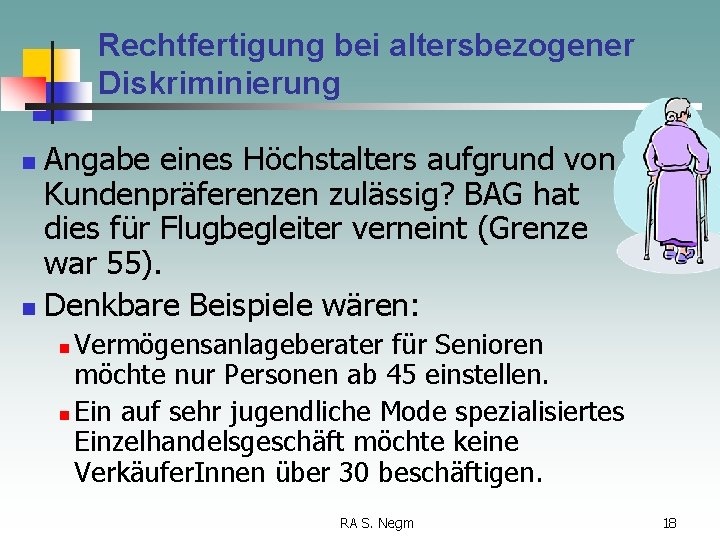 Rechtfertigung bei altersbezogener Diskriminierung

Angabe eines Höchstalters aufgrund von Kundenpräferenzen zulässig? BAG hat dies für Flugbegleiter verneint (Grenze war 55).

Denkbare Beispiele wären:

Vermögensanlageberater für Senioren möchte nur Personen ab 45 einstellen.

Ein auf sehr jugendliche Mode spezialisiertes Einzelhandelsgeschäft möchte keine VerkäuferInnen über 30 beschäftigen.

RA S. Negm

18